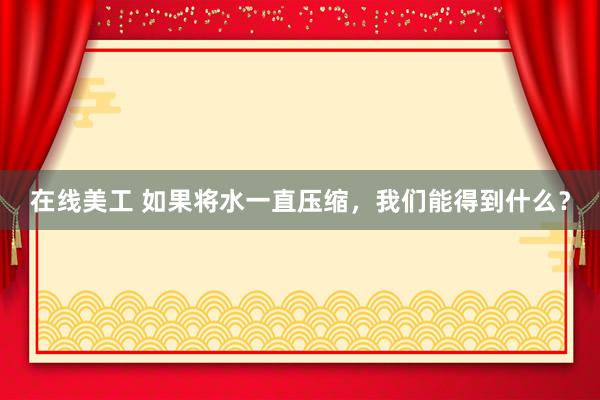 在线美工 如果将水一直压缩，我们能得到什么？